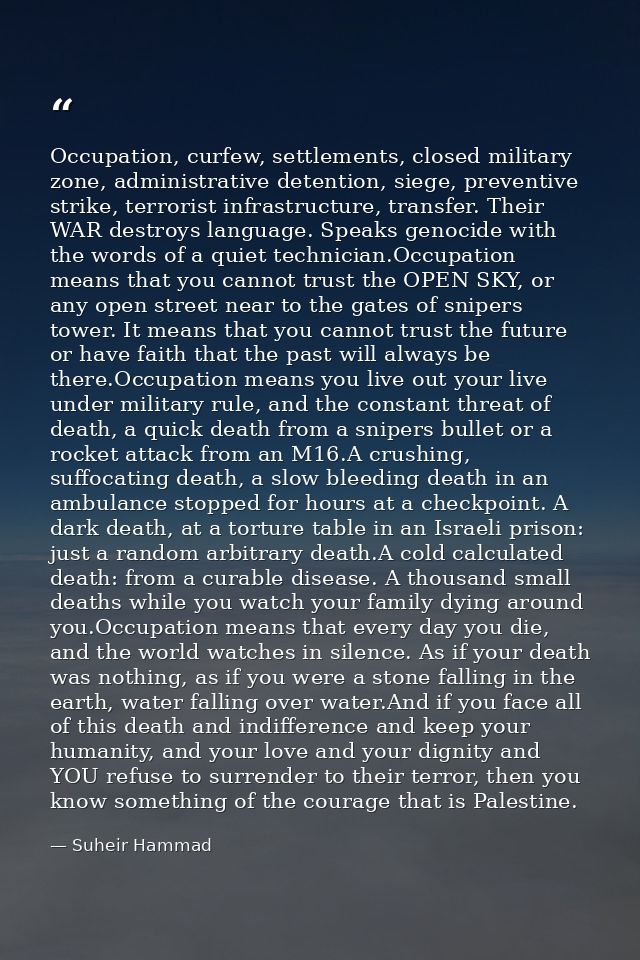 "

Occupation, curfew, settlements, closed military zone, administrative detention, siege, preventive strike, terrorist infrastructure, transfer. Their WAR destroys language. Speaks genocide with the words of a quiet technician.Occupation means that you cannot trust the OPEN SKY, or any open street near to the gates of snipers tower. It means that you cannot trust the future or have faith that the past will always be there.Occupation means you live out your live under military rule, and the constant threat of death, a quick death from a snipers bullet or a rocket attack from an M16.A crushing, suffocating death, a slow bleeding death in an ambulance stopped for hours at a checkpoint. A dark death, at a torture table in an Israeli prison: just a random arbitrary death.A cold calculated death: from a curable disease. A thousand small deaths while you watch your family dying around you.Occupation means that every day you die, and the world watches in silence. As if your death was nothing, as if you were a stone falling in the earth, water falling over water.And if you face all of this death and indifference and keep your humanity, and your love and your dignity and YOU refuse to surrender to their terror, then you know something of the courage that is Palestine.

— Suheir Hammad